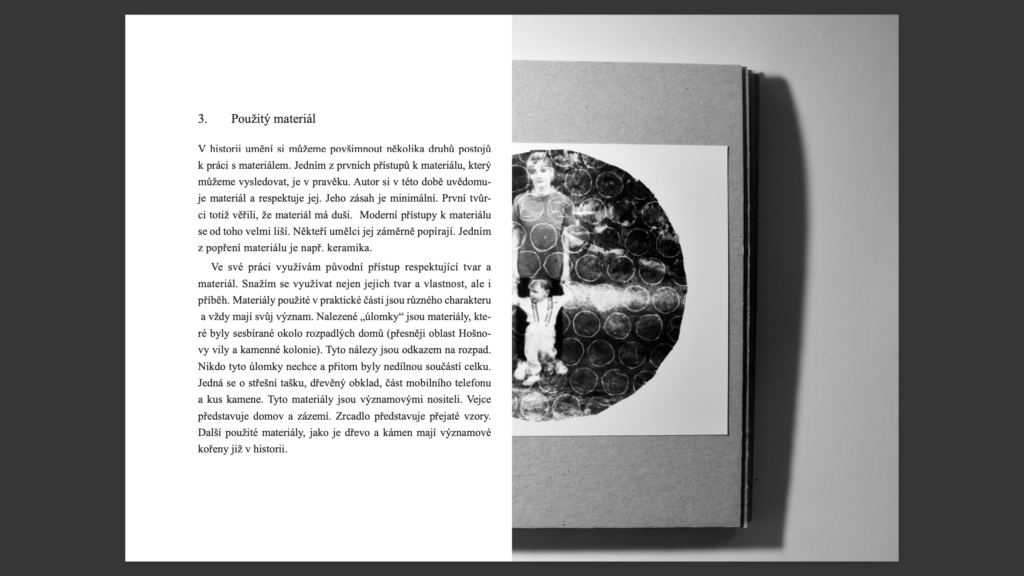 3. Použitý materiál

V historii umění si můžeme povšimnout několika druhů postojů k práci s materiálem. Jedním z prvních přístupů k materiálu, který můžeme vysledovat, je v pravěku. Autor si v této době uvědomuje materiál a respektuje jej. Jeho zásah je minimální. První tvůrci totiž věřili, že materiál má duši. Moderní přístupy k materiálu se od toho velmi liší. Někteří umělci jej záměrně popírají. Jedním z popření materiálu je např. keramika.

Ve své práci využívám původní přístup respektující tvar a materiál. Snažím se využívat nejen jejich tvar a vlastnost, ale i příběh. Materiály použité v praktické části jsou různého charakteru a vždy mají svůj význam. Nalezené „úlomky“ jsou materiály, které byly sesbírané okolo rozpadlých domů (přesněji oblast Hošnovy vily a kamenné kolonie). Tyto nálezy jsou odkazem na rozpad. Nikdo tyto úlomky nechce a přitom byly nedílnou součástí celku. Jedná se o střešní tašku, dřevěný obklad, část mobilního telefonu a kus kamene. Tyto materiály jsou významovými nositeli. Vejce představuje domov a zázemí. Zrcadlo představuje přejaté vzory. Další použité materiály, jako je dřevo a kámen mají významové kořeny již v historii.